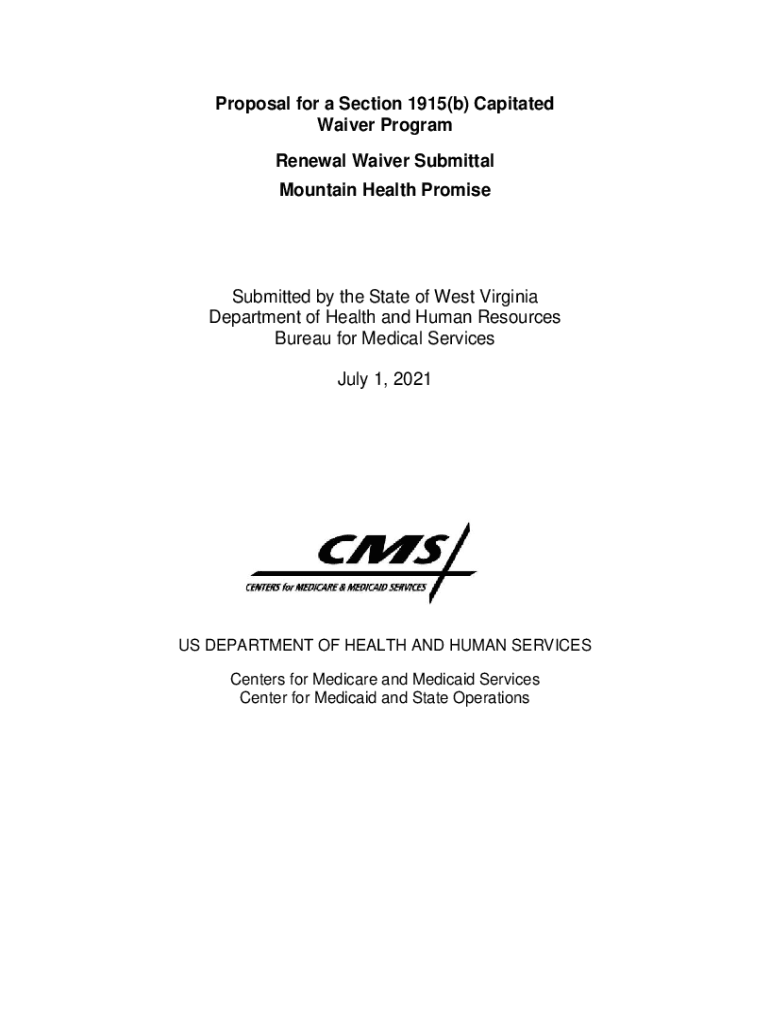 Proposal for a Section 1915(b) Capitated Waiver Program

Renewal Waiver Submittal

Mountain Health Promise

Submitted by the State of West Virginia
Department of Health and Human Resources
Bureau for Medical Services

July 1, 2021

CMS

CENTERS for MEDICARE & MEDICAID SERVICES

US DEPARTMENT OF HEALTH AND HUMAN SERVICES

Centers for Medicare and Medicaid Services
Center for Medicaid and State Operations